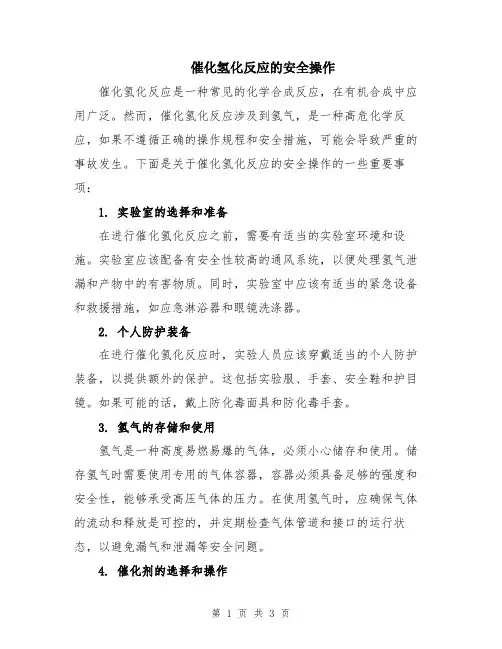 催化氢化反应的安全操作

催化氢化反应是一种常见的化学合成反应，在有机合成中应用广泛。然而，催化氢化反应涉及到氢气，是一种高危化学反应，如果不遵循正确的操作规程和安全措施，可能会导致严重的事故发生。下面是关于催化氢化反应的安全操作的一些重要事项：

1. 实验室的选择和准备

在进行催化氢化反应之前，需要有适当的实验室环境和设施。实验室应该配备有安全性较高的通风系统，以便处理氢气泄漏和产物中的有害物质。同时，实验室中应该有适当的紧急设备和救援措施，如应急淋浴器和眼镜洗涤器。

2. 个人防护装备

在进行催化氢化反应时，实验人员应该穿戴适当的个人防护装备，以提供额外的保护。这包括实验服、手套、安全鞋和护目镜。如果可能的话，戴上防化毒面具和防化毒手套。

3. 氢气的存储和使用

氢气是一种高度易燃易爆的气体，必须小心储存和使用。储存氢气时需要使用专用的气体容器，容器必须具备足够的强度和安全性，能够承受高压气体的压力。在使用氢气时，应确保气体的流动和释放是可控的，并定期检查气体管道和接口的运行状态，以避免漏气和泄漏等安全问题。

4. 催化剂的选择和操作

第 1 页 共 3 页